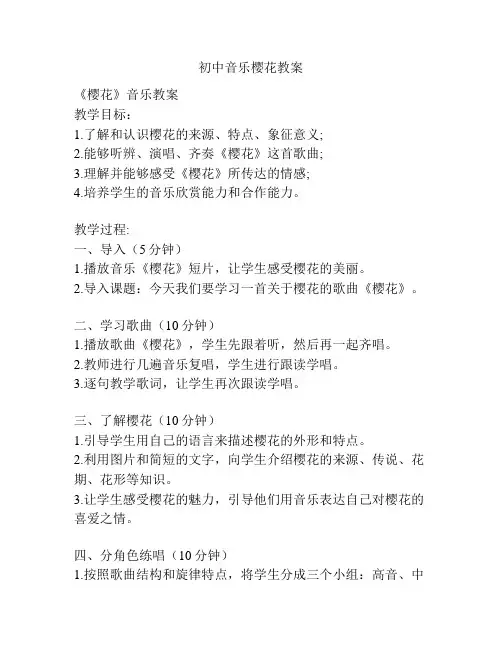 初中音乐樱花教案

《樱花》音乐教案

教学目标:

1.了解和认识樱花的来源、特点、象征意义;

2.能够听辨、演唱、齐奏《樱花》这首歌曲;

3.理解并能够感受《樱花》所传达的情感;

4.培养学生的音乐欣赏能力和合作能力。

教学过程:

一、导入（5分钟）

1.播放音乐《樱花》短片，让学生感受樱花的美丽。

2.导入课题：今天我们要学习一首关于樱花的歌曲《樱花》。

二、学习歌曲（10分钟）

1.播放歌曲《樱花》，学生先跟着听，然后再一起齐唱。

2.教师进行几遍音乐复唱，学生进行跟读学唱。

3.逐句教学歌词，让学生再次跟读学唱。

三、了解樱花（10分钟）

1.引导学生用自己的语言来描述樱花的外形和特点。

2.利用图片和简短的文字，向学生介绍樱花的来源、传说、花期、花形等知识。

3.让学生感受樱花的魅力，引导他们用音乐表达自己对樱花的喜爱之情。

四、分角色练唱（10分钟）

1.按照歌曲结构和旋律特点，将学生分成三个小组：高音、中